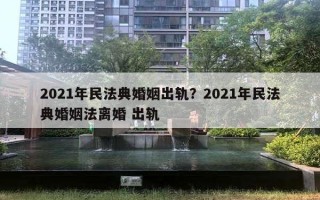 2021年民法典婚姻出轨？2021年民法典婚姻法离婚 出轨